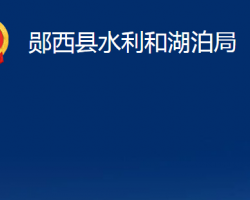 郧西县水利和湖泊局